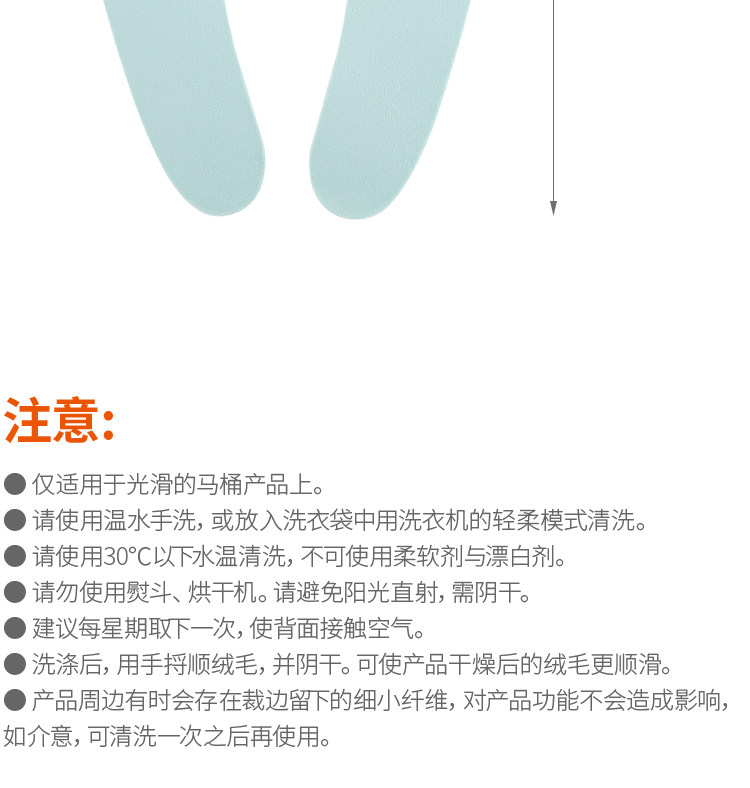 注意:

• 仅适用于光滑的马桶产品上。
• 请使用温水手洗，或放入洗衣袋中用洗衣机的轻柔模式清洗。
• 请使用30°C以下水温清洗，不可使用柔软剂与漂白剂。
• 请勿使用熨斗、烘干机。请避免阳光直射，需阴干。
• 建议每星期取下一次，使背面接触空气。
• 洗涤后，用手捋顺绒毛，并阴干。可使产品干燥后的绒毛更顺滑。
• 产品周边有时会存在裁边留下的细小纤维，对产品功能不会造成影响，如介意，可清洗一次之后再使用。